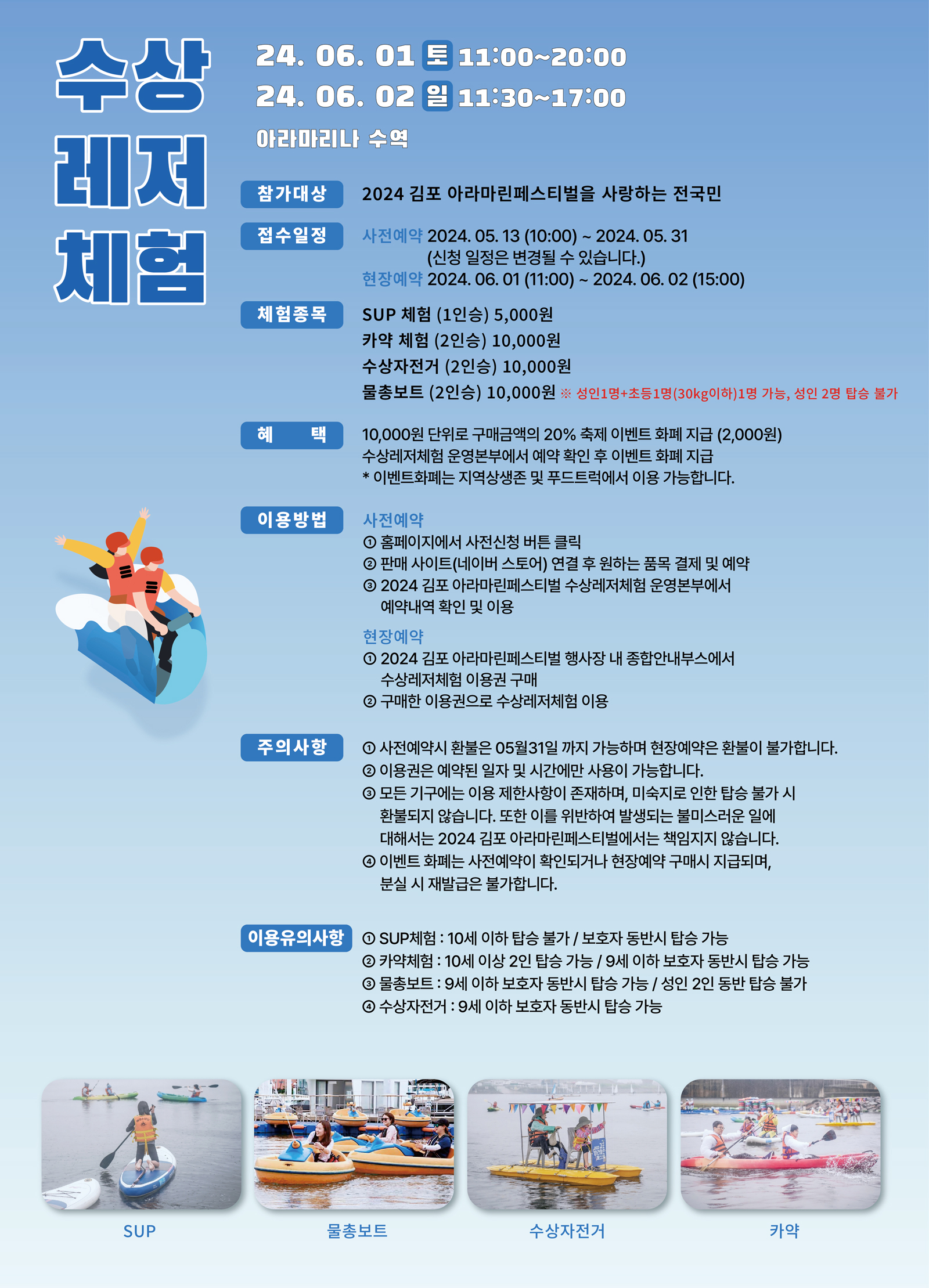 수상
레저
체험

24. 06. 01 토 11:00~20:00
24. 06. 02 일 11:30~17:00
아라마리나 수역

참가대상
2024 김포 아라마린페스티벌을 사랑하는 전국민

접수일정
사전예약 2024. 05. 13 (10:00) ~ 2024. 05. 31
(신청 일정은 변경될 수 있습니다.)
현장예약 2024. 06. 01 (11:00) ~ 2024. 06. 02 (15:00)

체험종목
SUP 체험 (1인승) 5,000원
카약 체험 (2인승) 10,000원
수상자전거 (2인승) 10,000원
물총보트 (2인승) 10,000원 ※ 성인1명+초등1명(30kg이하)1명 가능, 성인 2명 탑승 불가

혜 택
10,000원 단위로 구매금액의 20% 축제 이벤트 화폐 지급 (2,000원)
수상레저체험 운영본부에서 예약 확인 후 이벤트 화폐 지급
* 이벤트화폐는 지역상생존 및 푸드트럭에서 이용 가능합니다.

이용방법
사전예약
① 홈페이지에서 사전신청 버튼 클릭
② 판매 사이트(네이버 스토어) 연결 후 원하는 품목 결제 및 예약
③ 2024 김포 아라마린페스티벌 수상레저체험 운영본부에서 예약내역 확인 및 이용

현장예약
① 2024 김포 아라마린페스티벌 행사장 내 종합안내부스에서 수상레저체험 이용권 구매
② 구매한 이용권으로 수상레저체험 이용

주의사항
① 사전예약시 환불은 05월31일 까지 가능하며 현장예약은 환불이 불가합니다.
② 이용권은 예약된 일자 및 시간에만 사용이 가능합니다.
③ 모든 기구에는 이용 제한사항이 존재하며, 미숙지로 인한 탑승 불가 시 환불되지 않습니다. 또한 이를 위반하여 발생되는 불미스러운 일에 대해서는 2024 김포 아라마린페스티벌에서는 책임지지 않습니다.
④ 이벤트 화폐는 사전예약이 확인되거나 현장예약 구매시 지급되며, 분실 시 재발급은 불가합니다.

이용유의사항
① SUP체험 : 10세 이하 탑승 불가 / 보호자 동반시 탑승 가능
② 카약체험 : 10세 이상 2인 탑승 가능 / 9세 이하 보호자 동반시 탑승 가능
③ 물총보트 : 9세 이하 보호자 동반시 탑승 가능 / 성인 2인 동반 탑승 불가
④ 수상자전거 : 9세 이하 보호자 동반시 탑승 가능

SUP
물총보트
수상자전거
카약